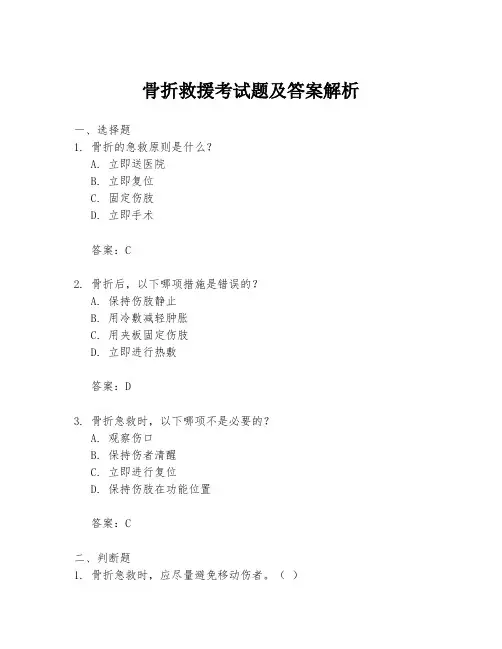 骨折救援考试题及答案解析

一、选择题

1. 骨折的急救原则是什么？

A. 立即送医院

B. 立即复位

C. 固定伤肢

D. 立即手术

答案：C

2. 骨折后，以下哪项措施是错误的？

A. 保持伤肢静止

B. 用冷敷减轻肿胀

C. 用夹板固定伤肢

D. 立即进行热敷

答案：D

3. 骨折急救时，以下哪项不是必要的？

A. 观察伤口

B. 保持伤者清醒

C. 立即进行复位

D. 保持伤肢在功能位置

答案：C

二、判断题

1. 骨折急救时，应尽量避免移动伤者。（ ）